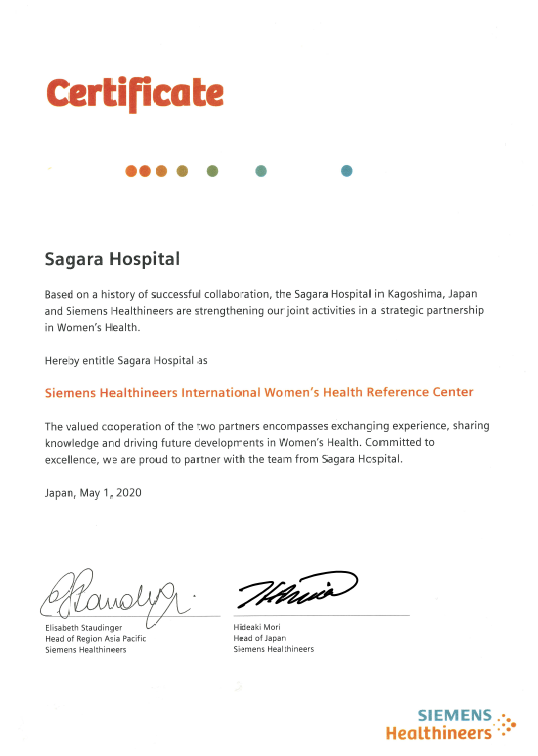 Certificate

Sagara Hospital

Based on a history of successful collaboration, the Sagara Hospital in Kagoshima, Japan and Siemens Healthineers are strengthening our joint activities in a strategic partnership in Women's Health.

Hereby entitle Sagara Hospital as

Siemens Healthineers International Women's Health Reference Center

The valued cooperation of the two partners encompasses exchanging experience, sharing knowledge and driving future developments in Women's Health. Committed to excellence, we are proud to partner with the team from Sagara Hospital.

Japan, May 1, 2020

Elisabeth Staudinger
Head of Region Asia Pacific
Siemens Healthineers

Hideaki Mori
Head of Japan
Siemens Healthineers

SIEMENS
Healthineers